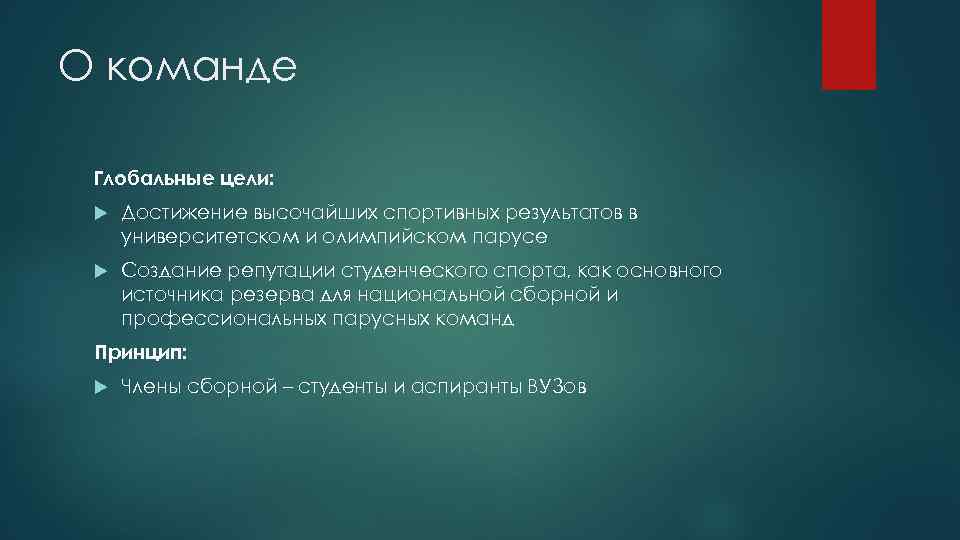 О команде

Глобальные цели:

Достижение высочайших спортивных результатов в университетском и олимпийском парусе

Создание репутации студенческого спорта, как основного источника резерва для национальной сборной и профессиональных парусных команд

Принцип:

Члены сборной – студенты и аспиранты ВУЗов